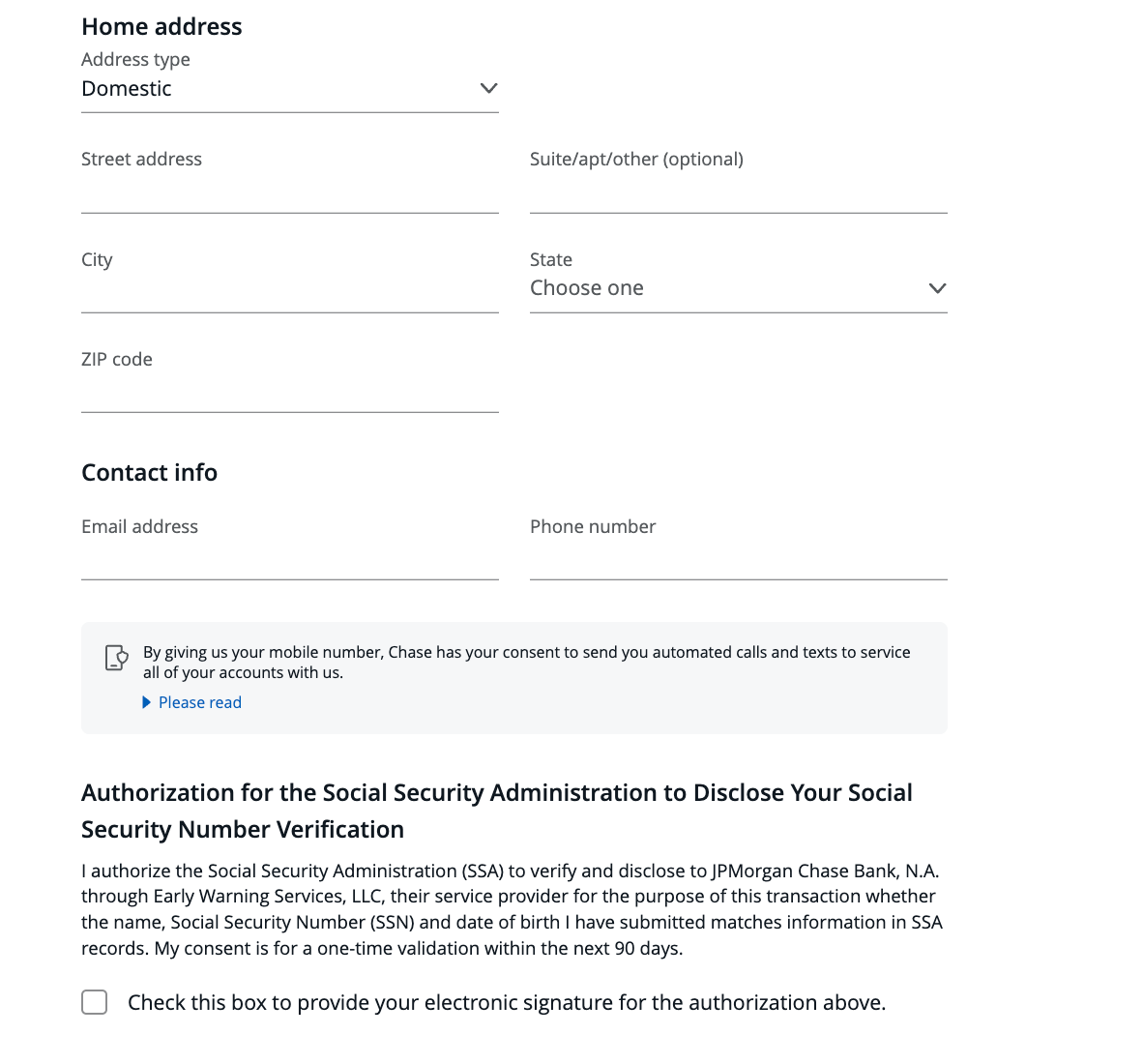 Home address

Address type
Domestic

Street address

Suite/apt/other (optional)

City

State
Choose one

ZIP code

Contact info

Email address

Phone number

By giving us your mobile number, Chase has your consent to send you automated calls and texts to service all of your accounts with us.

Please read

Authorization for the Social Security Administration to Disclose Your Social Security Number Verification

I authorize the Social Security Administration (SSA) to verify and disclose to JPMorgan Chase Bank, N.A. through Early Warning Services, LLC, their service provider for the purpose of this transaction whether the name, Social Security Number (SSN) and date of birth I have submitted matches information in SSA records. My consent is for a one-time validation within the next 90 days.

Check this box to provide your electronic signature for the authorization above.